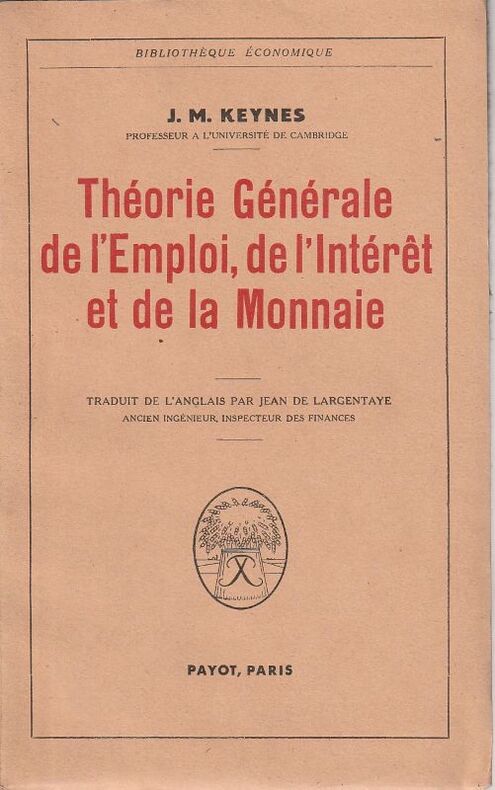 BIBLIOTHÈQUE ÉCONOMIQUE

J. M. KEYNES
PROFESSEUR A L'UNIVERSITÉ DE CAMBRIDGE

Théorie Générale de l'Emploi, de l'Intérêt et de la Monnaie

TRADUIT DE L'ANGLAIS PAR JEAN DE LARGENTAYE
ANCIEN INGÉNIEUR, INSPECTEUR DES FINANCES

PAYOT, PARIS